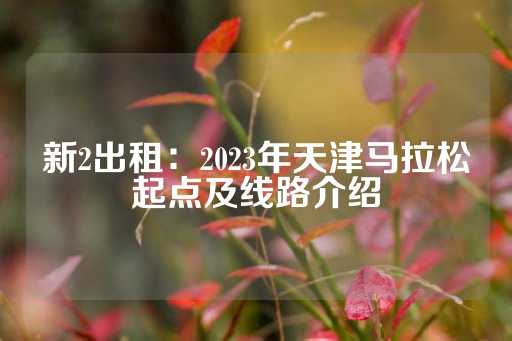 新2出租： 2023年天津马拉松起点及线路介绍